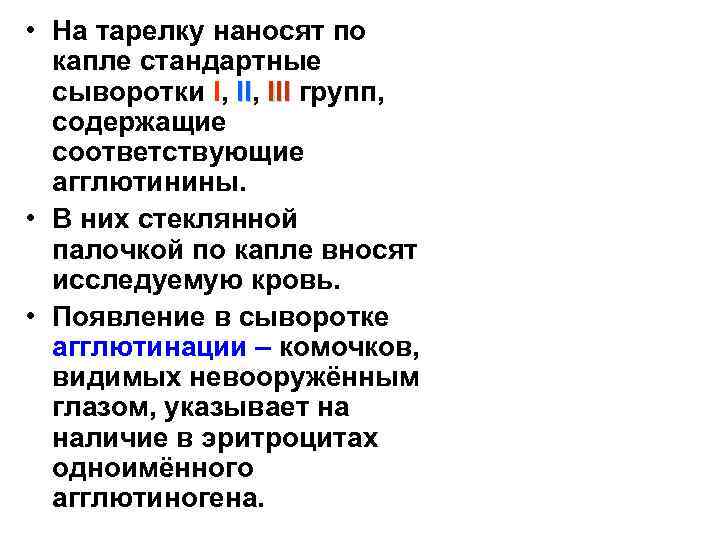 • На тарелку наносят по капле стандартные сыворотки I, II, III групп, содержащие соответствующие агглютинины.

• В них стеклянной палочкой по капле вносят исследуемую кровь.

• Появление в сыворотке агглютинации – комочков, видимых невооружённым глазом, указывает на наличие в эритроцитах одноимённого агглютиногена.